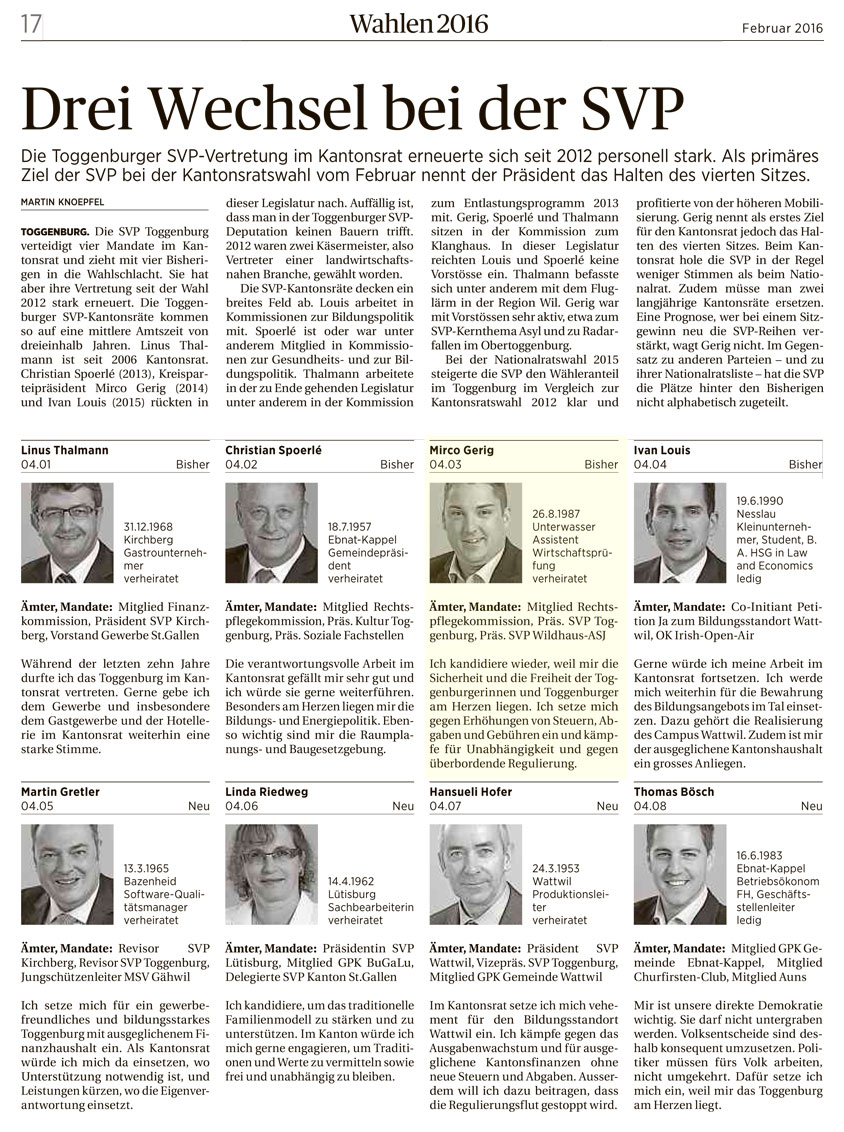 17

Wahlen 2016

Februar 2016

Drei Wechsel bei der SVP

Die Toggenburger SVP-Vertretung im Kantonsrat erneuerte sich seit 2012 personell stark. Als primäres Ziel der SVP bei der Kantonsratswahl vom Februar nennt der Präsident das Halten des vierten Sitzes.

MARTIN KNOEPFEL

TOGGENBURG. Die SVP Toggenburg verteidigt vier Mandate im Kantonsrat und zieht mit vier Bisherigen in die Wahlschlacht. Sie hat aber ihre Vertretung seit der Wahl 2012 stark erneuert. Die Toggenburger SVP-Kantonsräte kommen so auf eine mittlere Amtszeit von dreieinhalb Jahren. Linus Thalmann ist seit 2006 Kantonsrat. Christian Spoerlé (2013), Kreisparteipräsident Mirco Gerig (2014) und Ivan Louis (2015) rückten in dieser Legislatur nach. Auffällig ist, dass man in der Toggenburger SVP-Deputation keinen Bauern trifft. 2012 waren zwei Käsermeister, also Vertreter einer landwirtschaftsnahen Branche, gewählt worden.

Die SVP-Kantonsräte decken ein breites Feld ab. Louis arbeitet in Kommissionen zur Bildungspolitik mit. Spoerlé ist oder war unter anderem Mitglied in Kommissionen zur Gesundheits- und zur Bildungspolitik. Thalmann arbeitete in der zu Ende gehenden Legislatur unter anderem in der Kommission zum Entlastungsprogramm 2013 mit. Gerig, Spoerlé und Thalmann sitzen in der Kommission zum Klanghaus. In dieser Legislatur reichten Louis und Spoerlé keine Vorstösse ein. Thalmann befasste sich unter anderem mit dem Fluglärm in der Region Wil. Gerig war mit Vorstössen sehr aktiv, etwa zum SVP-Kernthema Asyl und zu Radarfallen im Obertoggenburg.

Bei der Nationalratswahl 2015 steigerte die SVP den Wähleranteil im Toggenburg im Vergleich zur Kantonsratswahl 2012 klar und profitierte von der höheren Mobilisierung. Gerig nennt als erstes Ziel für den Kantonsrat jedoch das Halten des vierten Sitzes. Beim Kantonsrat hole die SVP in der Regel weniger Stimmen als beim Nationalrat. Zudem müsse man zwei langjährige Kantonsräte ersetzen. Eine Prognose, wer bei einem Sitzgewinn neu die SVP-Reihen verstärkt, wagt Gerig nicht. Im Gegensatz zu anderen Parteien – und zu ihrer Nationalratsliste – hat die SVP die Plätze hinter den Bisherigen nicht alphabetisch zugeteilt.

Linus Thalmann
04.01 Bisher
31.12.1968
Kirchberg
Gastrounternehmer
verheiratet

Ämter, Mandate: Mitglied Finanzkommission, Präsident SVP Kirchberg, Vorstand Gewerbe St.Gallen

Während der letzten zehn Jahre durfte ich das Toggenburg im Kantonsrat vertreten. Gerne gebe ich dem Gewerbe und insbesondere dem Gastgewerbe und der Hotellerie im Kantonsrat weiterhin eine starke Stimme.

Christian Spoerlé
04.02 Bisher
18.7.1957
Ebnat-Kappel
Gemeindepräsident
verheiratet

Ämter, Mandate: Mitglied Rechtspflegekommission, Präs. Kultur Toggenburg, Präs. Soziale Fachstellen

Die verantwortungsvolle Arbeit im Kantonsrat gefällt mir sehr gut und ich würde sie gerne weiterführen. Besonders am Herzen liegen mir die Bildungs- und Energiepolitik. Ebenso wichtig sind mir die Raumplanungs- und Baugesetzgebung.

Mirco Gerig
04.03 Bisher
26.8.1987
Unterwasser
Assistent
Wirtschaftsprüfung
verheiratet

Ämter, Mandate: Mitglied Rechtspflegekommission, Präs. SVP Toggenburg, Präs. SVP Wildhaus-ASJ

Ich kandidiere wieder, weil mir die Sicherheit und die Freiheit der Toggenburgerinnen und Toggenburger am Herzen liegen. Ich setze mich gegen Erhöhungen von Steuern, Abgaben und Gebühren ein und kämpfe für Unabhängigkeit und gegen überbordende Regulierung.

Ivan Louis
04.04 Bisher
19.6.1990
Nesslau
Kleinunternehmer, Student, B. A. HSG in Law and Economics
ledig

Ämter, Mandate: Co-Initiant Petition Ja zum Bildungsstandort Wattwil, OK Irish-Open-Air

Gerne würde ich meine Arbeit im Kantonsrat fortsetzen. Ich werde mich weiterhin für die Bewahrung des Bildungsangebots im Tal einsetzen. Dazu gehört die Realisierung des Campus Wattwil. Zudem ist mir der ausgeglichene Kantonshaushalt ein grosses Anliegen.

Martin Gretler
04.05 Neu
13.3.1965
Bazenheid
Software-Qualitätsmanager
verheiratet

Ämter, Mandate: Revisor SVP Kirchberg, Revisor SVP Toggenburg, Jungschützenleiter MSV Gähwil

Ich setze mich für ein gewerbefreundliches und bildungsstarkes Toggenburg mit ausgeglichenem Finanzhaushalt ein. Als Kantonsrat würde ich mich da einsetzen, wo Unterstützung notwendig ist, und Leistungen kürzen, wo die Eigenverantwortung einsetzt.

Linda Riedweg
04.06 Neu
14.4.1962
Lütisburg
Sachbearbeiterin
verheiratet

Ämter, Mandate: Präsidentin SVP Lütisburg, Mitglied GPK BuGaLu, Delegierte SVP Kanton St.Gallen

Ich kandidiere, um das traditionelle Familienmodell zu stärken und zu unterstützen. Im Kanton würde ich mich gerne engagieren, um Traditionen und Werte zu vermitteln sowie frei und unabhängig zu bleiben.

Hansueli Hofer
04.07 Neu
24.3.1953
Wattwil
Produktionsleiter
verheiratet

Ämter, Mandate: Präsident SVP Wattwil, Vizepräs. SVP Toggenburg, Mitglied GPK Gemeinde Wattwil

Im Kantonsrat setze ich mich vehement für den Bildungsstandort Wattwil ein. Ich kämpfe gegen das Ausgabenwachstum und für ausgeglichene Kantonsfinanzen ohne neue Steuern und Abgaben. Ausserdem will ich dazu beitragen, dass die Regulierungsflut gestoppt wird.

Thomas Bösch
04.08 Neu
16.6.1983
Ebnat-Kappel
Betriebsökonom FH, Geschäftsstellenleiter
ledig

Ämter, Mandate: Mitglied GPK Gemeinde Ebnat-Kappel, Mitglied Churfirsten-Club, Mitglied Auns

Mir ist unsere direkte Demokratie wichtig. Sie darf nicht untergraben werden. Volksentscheide sind deshalb konsequent umzusetzen. Politiker müssen fürs Volk arbeiten, nicht umgekehrt. Dafür setze ich mich ein, weil mir das Toggenburg am Herzen liegt.